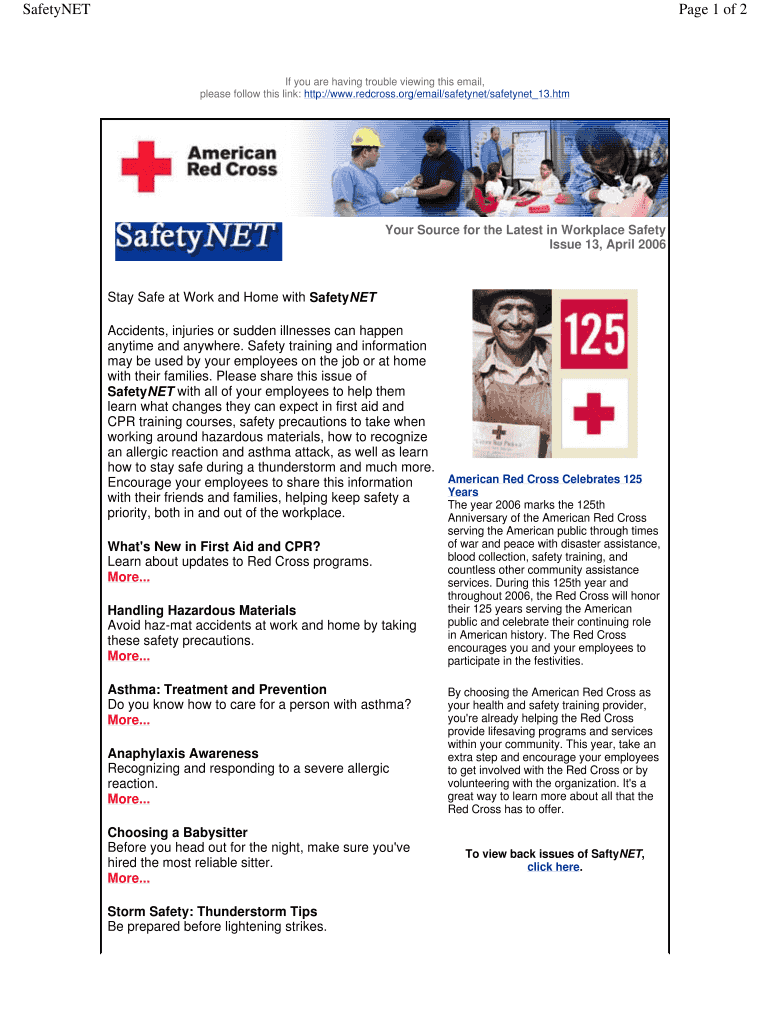 SafetyNET

Page 1 of 2

If you are having trouble viewing this email, please follow this link: http://www.redcross.org/email/safetynet/safetynet_13.htm

American Red Cross

SafetyNET

Your Source for the Latest in Workplace Safety
Issue 13, April 2006

Stay Safe at Work and Home with SafetyNET

Accidents, injuries or sudden illnesses can happen anytime and anywhere. Safety training and information may be used by your employees on the job or at home with their families. Please share this issue of SafetyNET with all of your employees to help them learn what changes they can expect in first aid and CPR training courses, safety precautions to take when working around hazardous materials, how to recognize an allergic reaction and asthma attack, as well as learn how to stay safe during a thunderstorm and much more. Encourage your employees to share this information with their friends and families, helping keep safety a priority, both in and out of the workplace.

What's New in First Aid and CPR?
Learn about updates to Red Cross programs.
More...

Handling Hazardous Materials
Avoid haz-mat accidents at work and home by taking these safety precautions.
More...

Asthma: Treatment and Prevention
Do you know how to care for a person with asthma?
More...

Anaphylaxis Awareness
Recognizing and responding to a severe allergic reaction.
More...

Choosing a Babysitter
Before you head out for the night, make sure you've hired the most reliable sitter.
More...

Storm Safety: Thunderstorm Tips
Be prepared before lightening strikes.

125

American Red Cross Celebrates 125 Years
The year 2006 marks the 125th Anniversary of the American Red Cross serving the American public through times of war and peace with disaster assistance, blood collection, safety training, and countless other community assistance services. During this 125th year and throughout 2006, the Red Cross will honor their 125 years serving the American public and celebrate their continuing role in American history. The Red Cross encourages you and your employees to participate in the festivities.

By choosing the American Red Cross as your health and safety training provider, you're already helping the Red Cross provide lifesaving programs and services within your community. This year, take an extra step and encourage your employees to get involved with the Red Cross or by volunteering with the organization. It's a great way to learn more about all that the Red Cross has to offer.

To view back issues of SaftyNET, click here.